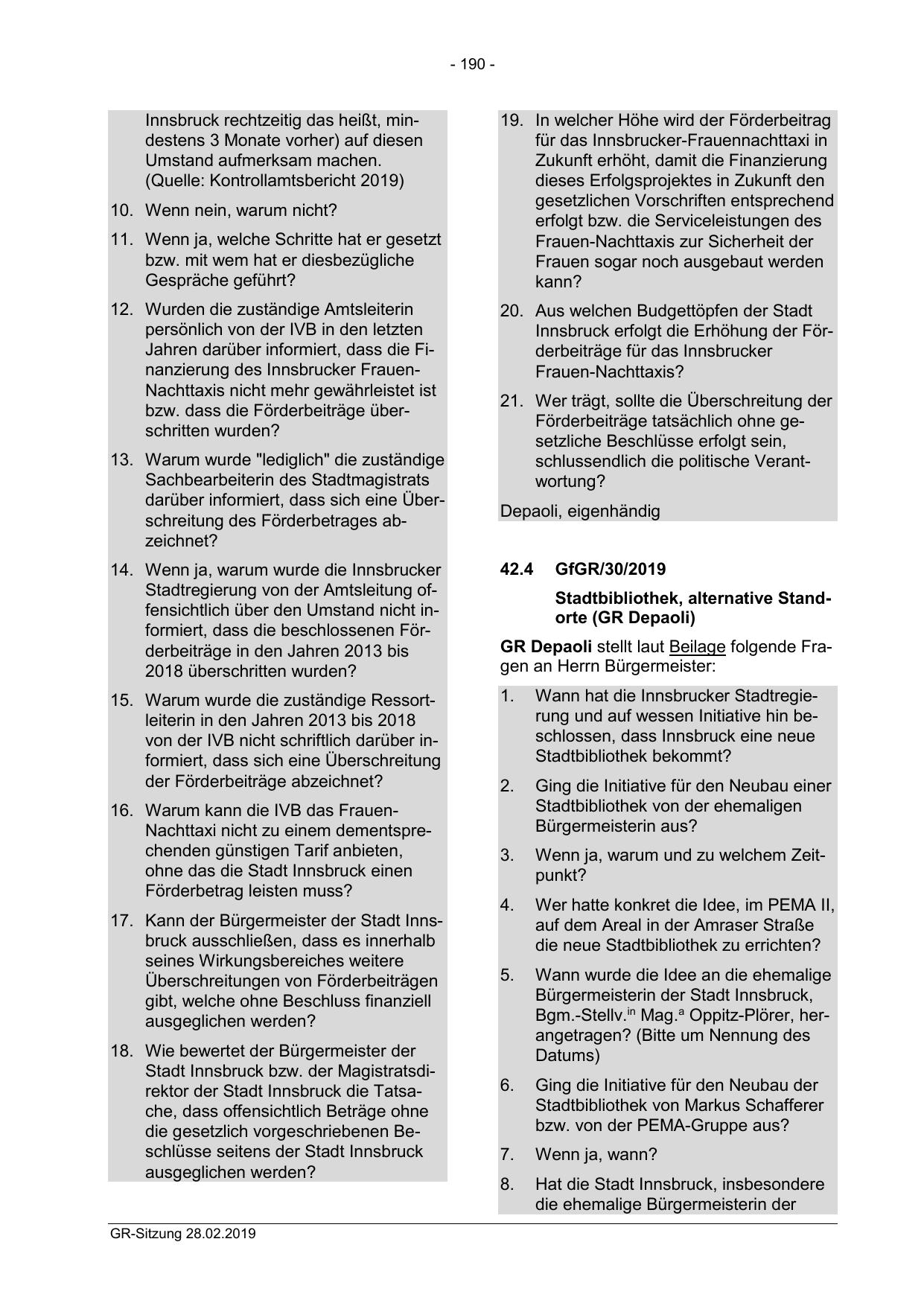 - 190 -

Innsbruck rechtzeitig das heißt, mindestens 3 Monate vorher) auf diesen Umstand aufmerksam machen. (Quelle: Kontrollamtsbericht 2019)

10. Wenn nein, warum nicht?

11. Wenn ja, welche Schritte hat er gesetzt bzw. mit wem hat er diesbezügliche Gespräche geführt?

12. Wurden die zuständige Amtsleiterin persönlich von der IVB in den letzten Jahren darüber informiert, dass die Finanzierung des Innsbrucker Frauen-Nachttaxis nicht mehr gewährleistet ist bzw. dass die Förderbeiträge überschritten wurden?

13. Warum wurde "lediglich" die zuständige Sachbearbeiterin des Stadtmagistrats darüber informiert, dass sich eine Überschreitung des Förderbetrages abzeichnet?

14. Wenn ja, warum wurde die Innsbrucker Stadtregierung von der Amtsleitung offensichtlich über den Umstand nicht informiert, dass die beschlossenen Förderbeiträge in den Jahren 2013 bis 2018 überschritten wurden?

15. Warum wurde die zuständige Ressortleiterin in den Jahren 2013 bis 2018 von der IVB nicht schriftlich darüber informiert, dass sich eine Überschreitung der Förderbeiträge abzeichnet?

16. Warum kann die IVB das Frauen-Nachttaxi nicht zu einem dementsprechenden günstigen Tarif anbieten, ohne das die Stadt Innsbruck einen Förderbetrag leisten muss?

17. Kann der Bürgermeister der Stadt Innsbruck ausschließen, dass es innerhalb seines Wirkungsbereiches weitere Überschreitungen von Förderbeiträgen gibt, welche ohne Beschluss finanziell ausgeglichen werden?

18. Wie bewertet der Bürgermeister der Stadt Innsbruck bzw. der Magistratsdirektor der Stadt Innsbruck die Tatsache, dass offensichtlich Beträge ohne die gesetzlich vorgeschriebenen Beschlüsse seitens der Stadt Innsbruck ausgeglichen werden?

19. In welcher Höhe wird der Förderbeitrag für das Innsbrucker-Frauennachttaxi in Zukunft erhöht, damit die Finanzierung dieses Erfolgsprojektes in Zukunft den gesetzlichen Vorschriften entsprechend erfolgt bzw. die Serviceleistungen des Frauen-Nachttaxis zur Sicherheit der Frauen sogar noch ausgebaut werden kann?

20. Aus welchen Budgettöpfen der Stadt Innsbruck erfolgt die Erhöhung der Förderbeiträge für das Innsbrucker Frauen-Nachttaxis?

21. Wer trägt, sollte die Überschreitung der Förderbeiträge tatsächlich ohne gesetzliche Beschlüsse erfolgt sein, schlussendlich die politische Verantwortung?

Depaoli, eigenhändig

42.4 GfGR/30/2019

Stadtbibliothek, alternative Standorte (GR Depaoli)

GR Depaoli stellt laut Beilage folgende Fragen an Herrn Bürgermeister:

1. Wann hat die Innsbrucker Stadtregierung und auf wessen Initiative hin beschlossen, dass Innsbruck eine neue Stadtbibliothek bekommt?

2. Ging die Initiative für den Neubau einer Stadtbibliothek von der ehemaligen Bürgermeisterin aus?

3. Wenn ja, warum und zu welchem Zeitpunkt?

4. Wer hatte konkret die Idee, im PEMA II, auf dem Areal in der Amraser Straße die neue Stadtbibliothek zu errichten?

5. Wann wurde die Idee an die ehemalige Bürgermeisterin der Stadt Innsbruck, Bgm.-Stellv.$^{in}$ Mag.$^{a}$ Oppitz-Plörer, herangetragen? (Bitte um Nennung des Datums)

6. Ging die Initiative für den Neubau der Stadtbibliothek von Markus Schafferer bzw. von der PEMA-Gruppe aus?

7. Wenn ja, wann?

8. Hat die Stadt Innsbruck, insbesondere die ehemalige Bürgermeisterin der

GR-Sitzung 28.02.2019